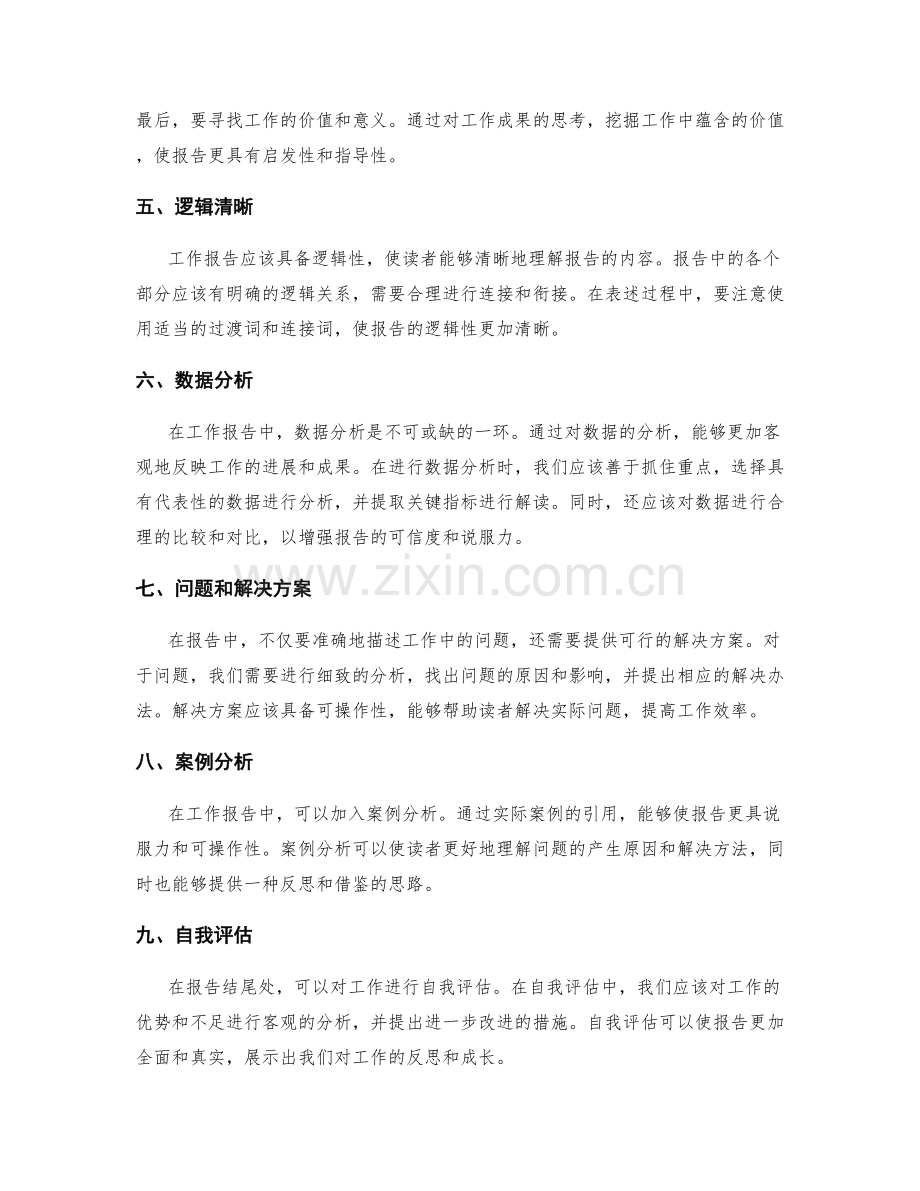 最后，要寻找工作的价值和意义。通过对工作成果的思考，挖掘工作中蕴含的价值，使报告更具有启发性和指导性。

五、逻辑清晰

工作报告应该具备逻辑性，使读者能够清晰地理解报告的内容。报告中的各个部分应该有明确的逻辑关系，需要合理进行连接和衔接。在表述过程中，要注意使用适当的过渡词和连接词，使报告的逻辑性更加清晰。

六、数据分析

在工作报告中，数据分析是不可或缺的一环。通过对数据的分析，能够更加客观地反映工作的进展和成果。在进行数据分析时，我们应该善于抓住重点，选择具有代表性的数据进行分析，并提取关键指标进行解读。同时，还应该对数据进行合理的比较和对比，以增强报告的可信度和说服力。

七、问题和解决方案

在报告中，不仅要准确地描述工作中的问题，还需要提供可行的解决方案。对于问题，我们需要进行细致的分析，找出问题的原因和影响，并提出相应的解决办法。解决方案应该具备可操作性，能够帮助读者解决实际问题，提高工作效率。

八、案例分析

在工作报告中，可以加入案例分析。通过实际案例的引用，能够使报告更具说服力和可操作性。案例分析可以使读者更好地理解问题的产生原因和解决方法，同时也能够提供一种反思和借鉴的思路。

九、自我评估

在报告结尾处，可以对工作进行自我评估。在自我评估中，我们应该对工作的优势和不足进行客观的分析，并提出进一步改进的措施。自我评估可以使报告更加全面和真实，展示出我们对工作的反思和成长。

www.zixin.com.cn